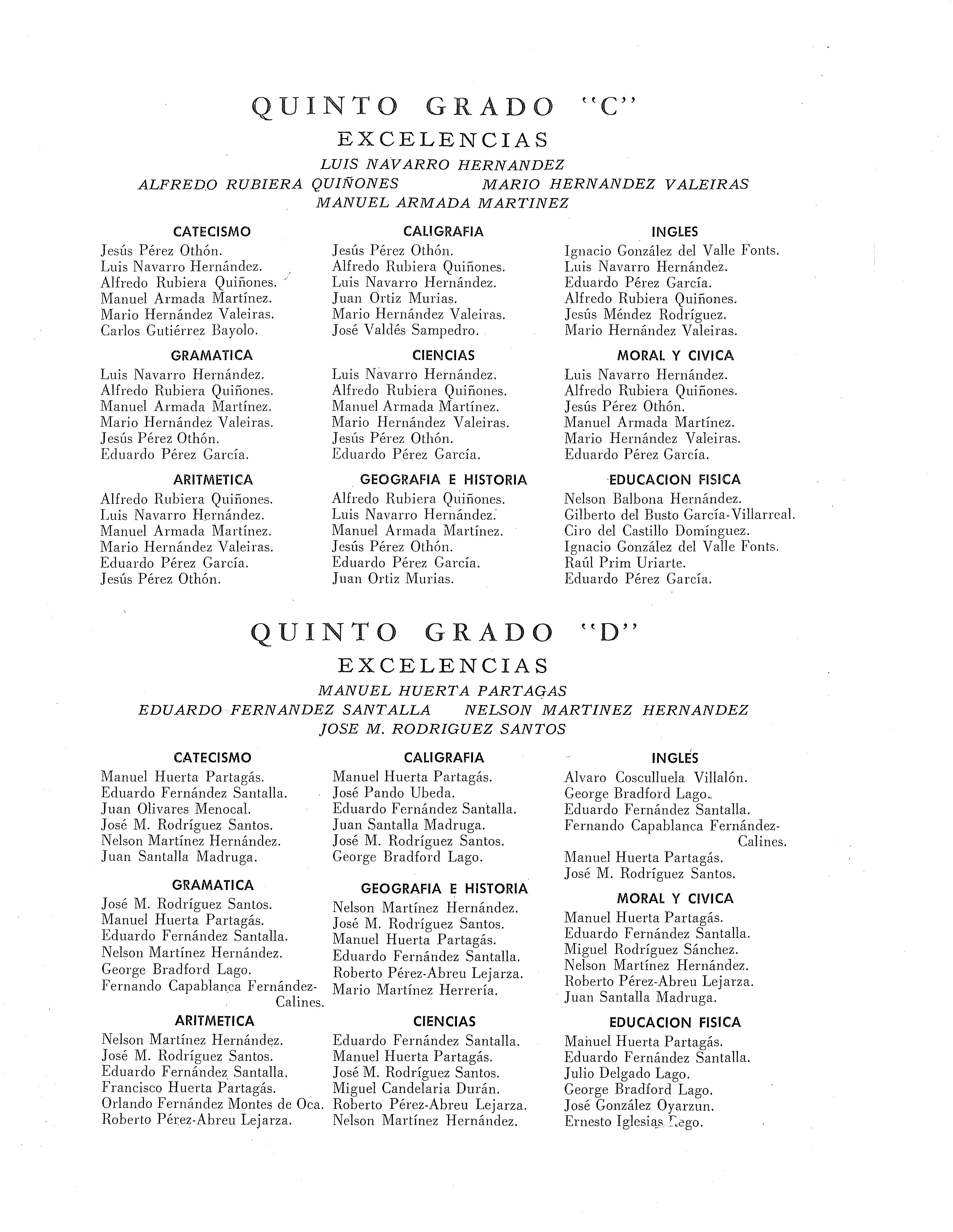 QUINTO GRADO "C"
EXCELENCIAS
LUIS NAVARRO HERNANDEZ
ALFREDO RUBIERA QUIÑONES MARIO HERNANDEZ VALEIRAS
MANUEL ARMADA MARTINEZ

CATECISMO
Jesús Pérez Othón.
Luis Navarro Hernández.
Alfredo Rubiera Quiñones.
Manuel Armada Martínez.
Mario Hernández Valeiras.
Carlos Gutiérrez Bayolo.

GRAMATICA
Luis Navarro Hernández.
Alfredo Rubiera Quiñones.
Manuel Armada Martínez.
Mario Hernández Valeiras.
Jesús Pérez Othón.
Eduardo Pérez García.

ARITMETICA
Alfredo Rubiera Quiñones.
Luis Navarro Hernández.
Manuel Armada Martínez.
Mario Hernández Valeiras.
Eduardo Pérez García.
Jesús Pérez Othón.

CALIGRAFIA
Jesús Pérez Othón.
Alfredo Rubiera Quiñones.
Luis Navarro Hernández.
Juan Ortiz Murias.
Mario Hernández Valeiras.
José Valdés Sampedro.

CIENCIAS
Luis Navarro Hernández.
Alfredo Rubiera Quiñones.
Manuel Armada Martínez.
Mario Hernández Valeiras.
Jesús Pérez Othón.
Eduardo Pérez García.

GEOGRAFIA E HISTORIA
Alfredo Rubiera Quiñones.
Luis Navarro Hernández.
Manuel Armada Martínez.
Jesús Pérez Othón.
Eduardo Pérez García.
Juan Ortiz Murias.

INGLES
Ignacio González del Valle Fonts.
Luis Navarro Hernández.
Eduardo Pérez García.
Alfredo Rubiera Quiñones.
Jesús Méndez Rodríguez.
Mario Hernández Valeiras.

MORAL Y CIVICA
Luis Navarro Hernández.
Alfredo Rubiera Quiñones.
Jesús Pérez Othón.
Manuel Armada Martínez.
Mario Hernández Valeiras.
Eduardo Pérez García.

EDUCACION FISICA
Nelson Balbona Hernández.
Gilberto del Busto García-Villarreal.
Ciro del Castillo Domínguez.
Ignacio González del Valle Fonts.
Raúl Prim Uriarte.
Eduardo Pérez García.

QUINTO GRADO "D"
EXCELENCIAS
MANUEL HUERTA PARTAGAS
EDUARDO FERNANDEZ SANTALLA NELSON MARTINEZ HERNANDEZ
JOSE M. RODRIGUEZ SANTOS

CATECISMO
Manuel Huerta Partagás.
Eduardo Fernández Santalla.
Juan Olivares Menocal.
José M. Rodríguez Santos.
Nelson Martínez Hernández.
Juan Santalla Madruga.

GRAMATICA
José M. Rodríguez Santos.
Manuel Huerta Partagás.
Eduardo Fernández Santalla.
Nelson Martínez Hernández.
George Bradford Lago.
Fernando Capablanca Fernández-Calines.

ARITMETICA
Nelson Martínez Hernández.
José M. Rodríguez Santos.
Eduardo Fernández Santalla.
Francisco Huerta Partagás.
Orlando Fernández Montes de Oca.
Roberto Pérez-Abreu Lejarza.

CALIGRAFIA
Manuel Huerta Partagás.
José Pando Ubeda.
Eduardo Fernández Santalla.
Juan Santalla Madruga.
José M. Rodríguez Santos.
George Bradford Lago.

GEOGRAFIA E HISTORIA
Nelson Martínez Hernández.
José M. Rodríguez Santos.
Manuel Huerta Partagás.
Eduardo Fernández Santalla.
Roberto Pérez-Abreu Lejarza.
Mario Martínez Herrería.

CIENCIAS
Eduardo Fernández Santalla.
Manuel Huerta Partagás.
José M. Rodríguez Santos.
Miguel Candelaria Durán.
Roberto Pérez-Abreu Lejarza.
Nelson Martínez Hernández.

INGLES
Alvaro Cosculluela Villalón.
George Bradford Lago.
Eduardo Fernández Santalla.
Fernando Capablanca Fernández-Calines.
Manuel Huerta Partagás.
José M. Rodríguez Santos.

MORAL Y CIVICA
Manuel Huerta Partagás.
Eduardo Fernández Santalla.
Miguel Rodríguez Sánchez.
Nelson Martínez Hernández.
Roberto Pérez-Abreu Lejarza.
Juan Santalla Madruga.

EDUCACION FISICA
Manuel Huerta Partagás.
Eduardo Fernández Santalla.
Julio Delgado Lago.
George Bradford Lago.
José González Oyarzun.
Ernesto Iglesias Rego.